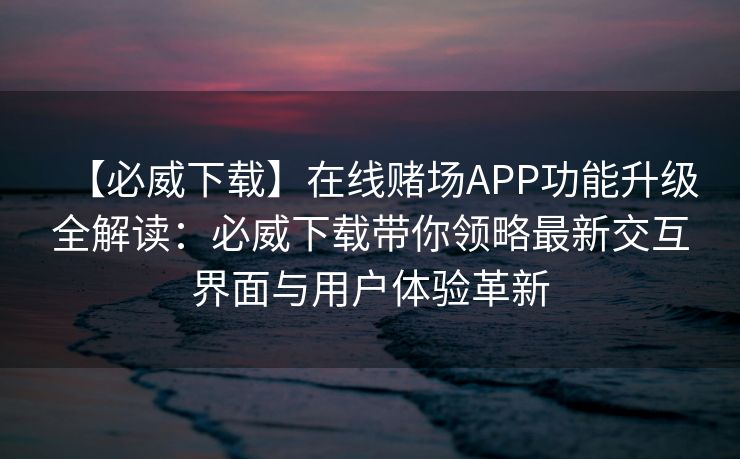 【必威下载】在线赌场APP功能升级全解读：必威下载带你领略最新交互界面与用户体验革新